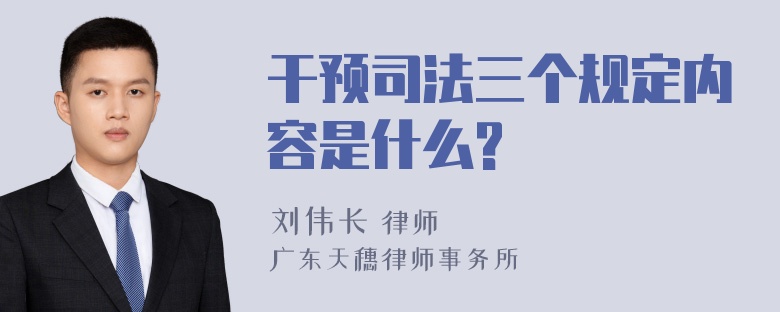 干预司法三个规定内容是什么?

刘伟长 律师
广东天穗律师事务所